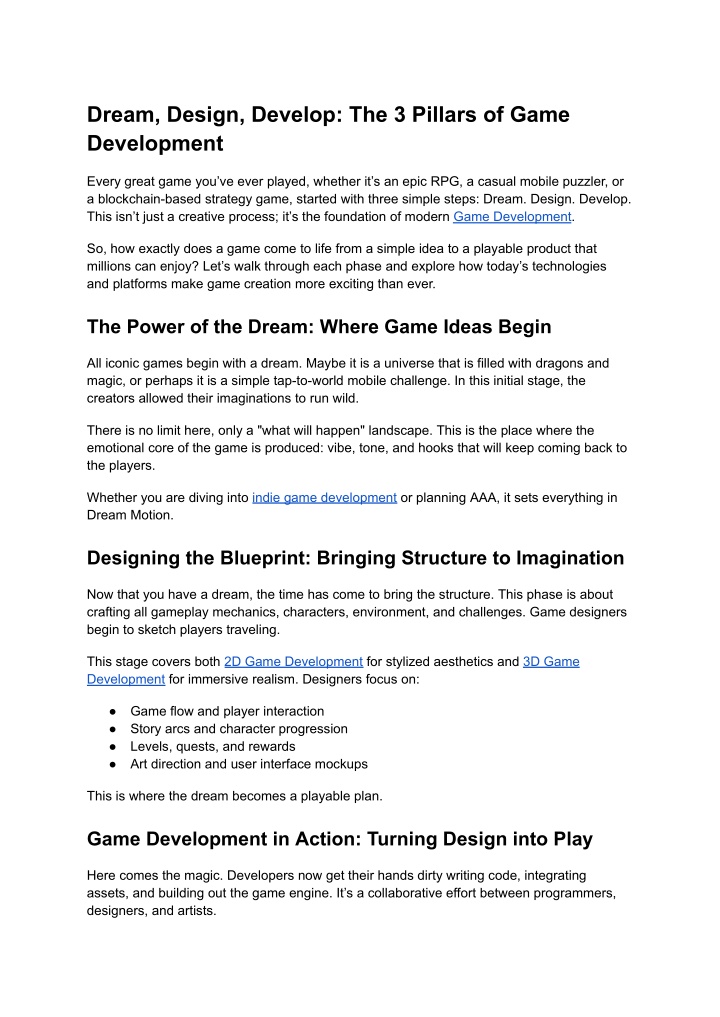 Dream, Design, Develop: The 3 Pillars of Game Development

Every great game you've ever played, whether it's an epic RPG, a casual mobile puzzler, or a blockchain-based strategy game, started with three simple steps: Dream. Design. Develop. This isn't just a creative process; it's the foundation of modern Game Development.

So, how exactly does a game come to life from a simple idea to a playable product that millions can enjoy? Let's walk through each phase and explore how today's technologies and platforms make game creation more exciting than ever.

The Power of the Dream: Where Game Ideas Begin

All iconic games begin with a dream. Maybe it is a universe that is filled with dragons and magic, or perhaps it is a simple tap-to-world mobile challenge. In this initial stage, the creators allowed their imaginations to run wild.

There is no limit here, only a "what will happen" landscape. This is the place where the emotional core of the game is produced: vibe, tone, and hooks that will keep coming back to the players.

Whether you are diving into indie game development or planning AAA, it sets everything in Dream Motion.

Designing the Blueprint: Bringing Structure to Imagination

Now that you have a dream, the time has come to bring the structure. This phase is about crafting all gameplay mechanics, characters, environment, and challenges. Game designers begin to sketch players traveling.

This stage covers both 2D Game Development for stylized aesthetics and 3D Game Development for immersive realism. Designers focus on:

● Game flow and player interaction
● Story arcs and character progression
● Levels, quests, and rewards
● Art direction and user interface mockups

This is where the dream becomes a playable plan.

Game Development in Action: Turning Design into Play

Here comes the magic. Developers now get their hands dirty writing code, integrating assets, and building out the game engine. It's a collaborative effort between programmers, designers, and artists.